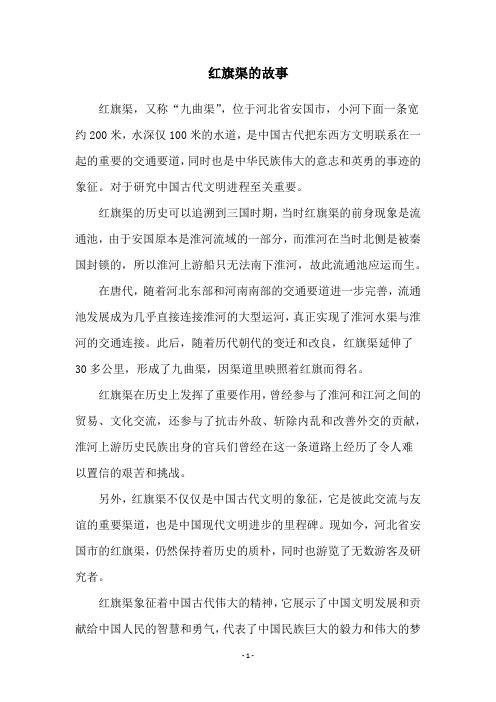 红旗渠的故事

红旗渠，又称“九曲渠”，位于河北省安国市，小河下面一条宽约200米，水深仅100米的水道，是中国古代把东西方文明联系在一起的重要的交通要道，同时也是中华民族伟大的意志和英勇的事迹的象征。对于研究中国古代文明进程至关重要。

红旗渠的历史可以追溯到三国时期，当时红旗渠的前身现象是流通池，由于安国原本是淮河流域的一部分，而淮河在当时北侧是被秦国封锁的，所以淮河上游船只无法南下淮河，故此流通池应运而生。

在唐代，随着河北东部和河南南部的交通要道进一步完善，流通池发展成为几乎直接连接淮河的大型运河，真正实现了淮河水渠与淮河的交通连接。此后，随着历代朝代的变迁和改良，红旗渠延伸了30多公里，形成了九曲渠，因渠道里映照着红旗而得名。

红旗渠在历史上发挥了重要作用，曾经参与了淮河和江河之间的贸易、文化交流，还参与了抗击外敌、斩除内乱和改善外交的贡献，淮河上游历史民族出身的官兵们曾经在这一条道路上经历了令人难以置信的艰苦和挑战。

另外，红旗渠不仅仅是中国古代文明的象征，它是彼此交流与友谊的重要渠道，也是中国现代文明进步的里程碑。现如今，河北省安国市的红旗渠，仍然保持着历史的质朴，同时也游览了无数游客及研究者。

红旗渠象征着中国古代伟大的精神，它展示了中国文明发展和贡献给中国人民的智慧和勇气，代表了中国民族巨大的毅力和伟大的梦

- 1 -